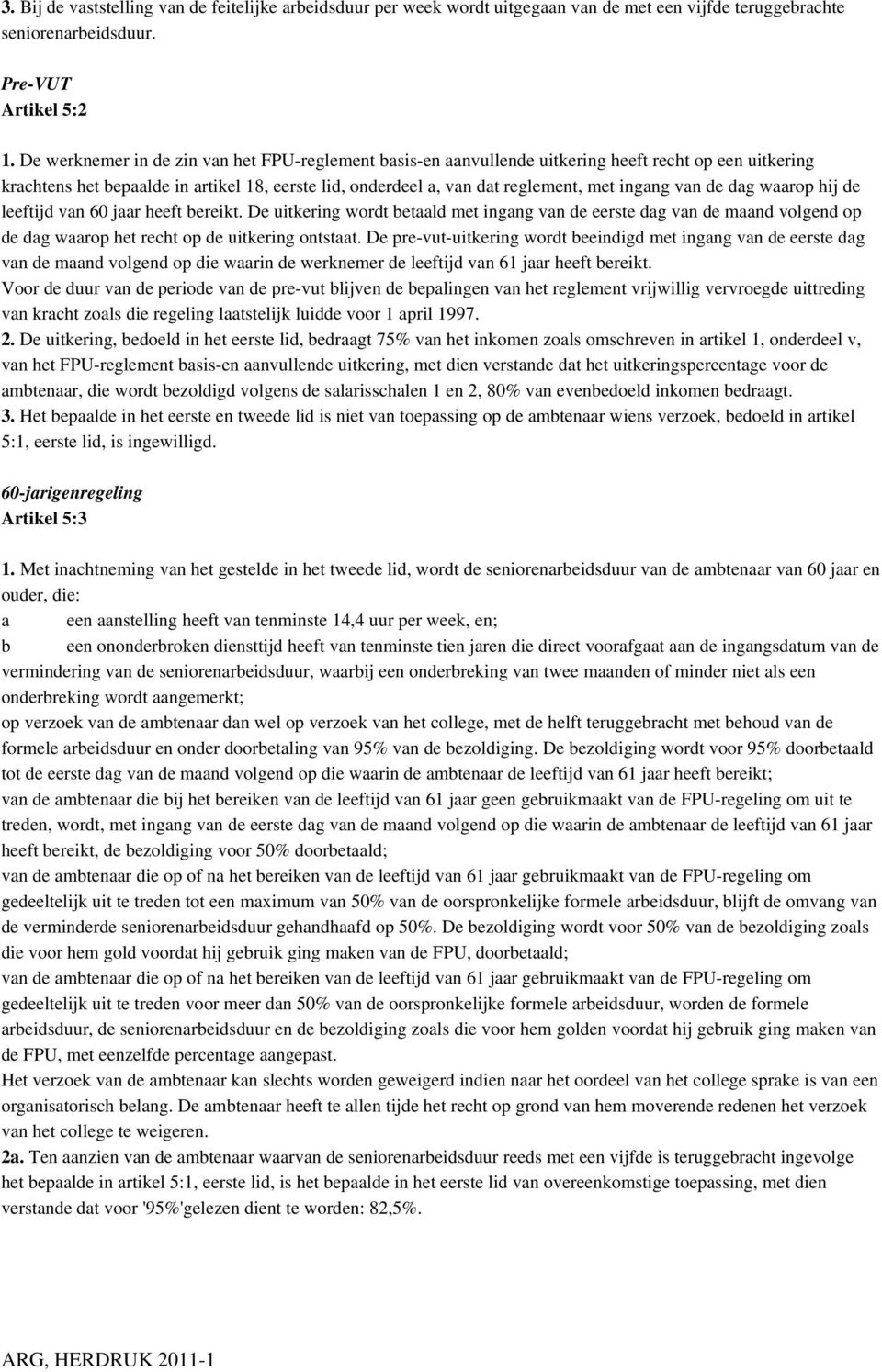 3. Bij de vaststelling van de feitelijke arbeidsduur per week wordt uitgegaan van de met een vijfde teruggebrachte seniorenarbeidsduur.

Pre-VUT
Artikel 5:2

1. De werknemer in de zin van het FPU-reglement basis-en aanvullende uitkering heeft recht op een uitkering krachtens het bepaalde in artikel 18, eerste lid, onderdeel a, van dat reglement, met ingang van de dag waarop hij de leeftijd van 60 jaar heeft bereikt. De uitkering wordt betaald met ingang van de eerste dag van de maand volgend op de dag waarop het recht op de uitkering ontstaat. De pre-vut-uitkering wordt beeindigd met ingang van de eerste dag van de maand volgend op die waarin de werknemer de leeftijd van 61 jaar heeft bereikt.
Voor de duur van de periode van de pre-vut blijven de bepalingen van het reglement vrijwillig vervroegde uittreding van kracht zoals die regeling laatstelijk luidde voor 1 april 1997.
2. De uitkering, bedoeld in het eerste lid, bedraagt 75% van het inkomen zoals omschreven in artikel 1, onderdeel v, van het FPU-reglement basis-en aanvullende uitkering, met dien verstande dat het uitkeringspercentage voor de ambtenaar, die wordt bezoldigd volgens de salarisschalen 1 en 2, 80% van evenbedoeld inkomen bedraagt.
3. Het bepaalde in het eerste en tweede lid is niet van toepassing op de ambtenaar wiens verzoek, bedoeld in artikel 5:1, eerste lid, is ingewilligd.

60-jarigenregeling
Artikel 5:3

1. Met inachtneming van het gestelde in het tweede lid, wordt de seniorenarbeidsduur van de ambtenaar van 60 jaar en ouder, die:
a een aanstelling heeft van tenminste 14,4 uur per week, en;
b een ononderbroken diensttijd heeft van tenminste tien jaren die direct voorafgaat aan de ingangsdatum van de vermindering van de seniorenarbeidsduur, waarbij een onderbreking van twee maanden of minder niet als een onderbreking wordt aangemerkt;
op verzoek van de ambtenaar dan wel op verzoek van het college, met de helft teruggebracht met behoud van de formele arbeidsduur en onder doorbetaling van 95% van de bezoldiging. De bezoldiging wordt voor 95% doorbetaald tot de eerste dag van de maand volgend op die waarin de ambtenaar de leeftijd van 61 jaar heeft bereikt;
van de ambtenaar die bij het bereiken van de leeftijd van 61 jaar geen gebruikmaakt van de FPU-regeling om uit te treden, wordt, met ingang van de eerste dag van de maand volgend op die waarin de ambtenaar de leeftijd van 61 jaar heeft bereikt, de bezoldiging voor 50% doorbetaald;
van de ambtenaar die op of na het bereiken van de leeftijd van 61 jaar gebruikmaakt van de FPU-regeling om gedeeltelijk uit te treden tot een maximum van 50% van de oorspronkelijke formele arbeidsduur, blijft de omvang van de verminderde seniorenarbeidsduur gehandhaafd op 50%. De bezoldiging wordt voor 50% van de bezoldiging zoals die voor hem gold voordat hij gebruik ging maken van de FPU, doorbetaald;
van de ambtenaar die op of na het bereiken van de leeftijd van 61 jaar gebruikmaakt van de FPU-regeling om gedeeltelijk uit te treden voor meer dan 50% van de oorspronkelijke formele arbeidsduur, worden de formele arbeidsduur, de seniorenarbeidsduur en de bezoldiging zoals die voor hem golden voordat hij gebruik ging maken van de FPU, met eenzelfde percentage aangepast.
Het verzoek van de ambtenaar kan slechts worden geweigerd indien naar het oordeel van het college sprake is van een organisatorisch belang. De ambtenaar heeft te allen tijde het recht op grond van hem moverende redenen het verzoek van het college te weigeren.
2a. Ten aanzien van de ambtenaar waarvan de seniorenarbeidsduur reeds met een vijfde is teruggebracht ingevolge het bepaalde in artikel 5:1, eerste lid, is het bepaalde in het eerste lid van overeenkomstige toepassing, met dien verstande dat voor '95%'gelezen dient te worden: 82,5%.

ARG, HERDRUK 2011-1